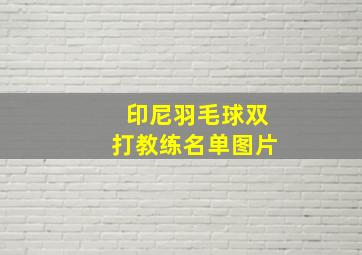 印尼羽毛球双打教练名单图片